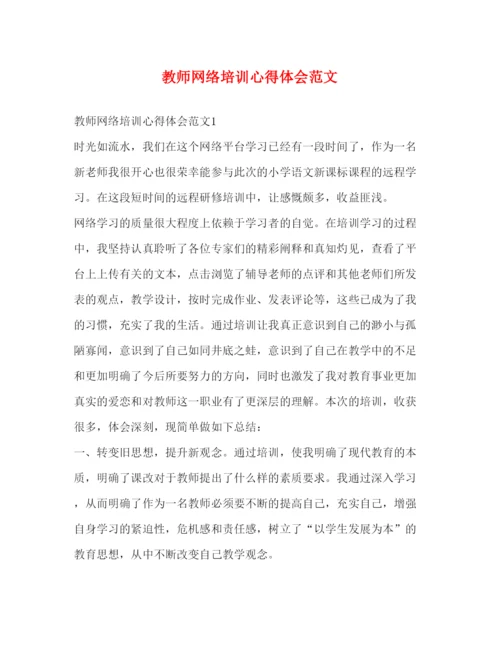 教师网络培训心得体会范文

教师网络培训心得体会范文1

时光如流水，我们在这个网络平台学习已经有一段时间了，作为一名新老师我很开心也很荣幸能参与此次的小学语文新课标课程的远程学习。在这段短时间的远程研修培训中，让感慨颇多，收益匪浅。

网络学习的质量很大程度上依赖于学习者的自觉。在培训学习的过程中，我坚持认真聆听了各位专家们的精彩阐释和真知灼见，查看了平台上上传有关的文本，点击浏览了辅导老师的点评和其他老师们所发表的观点，教学设计，按时完成作业、发表评论等，这些已成为了我的习惯，充实了我的生活。通过培训让我真正意识到自己的渺小与孤陋寡闻，意识到了自己如同井底之蛙，意识到了自己在教学中的不足和更加明确了今后所要努力的方向，同时也激发了我对教育事业更加真实的爱恋和对教师这一职业有了更深层的理解。本次的培训，收获很多，体会深刻，现简单做如下总结：

一、转变旧思想，提升新观念。通过培训，使我明确了现代教育的本质，明确了课改对于教师提出了什么样的素质要求。我通过深入学习，从而明确了作为一名教师必须要不断的提高自己，充实自己，增强自身学习的紧迫性，危机感和责任感，树立了“以学生发展为本”的教育思想，从中不断改变自己教学观念。